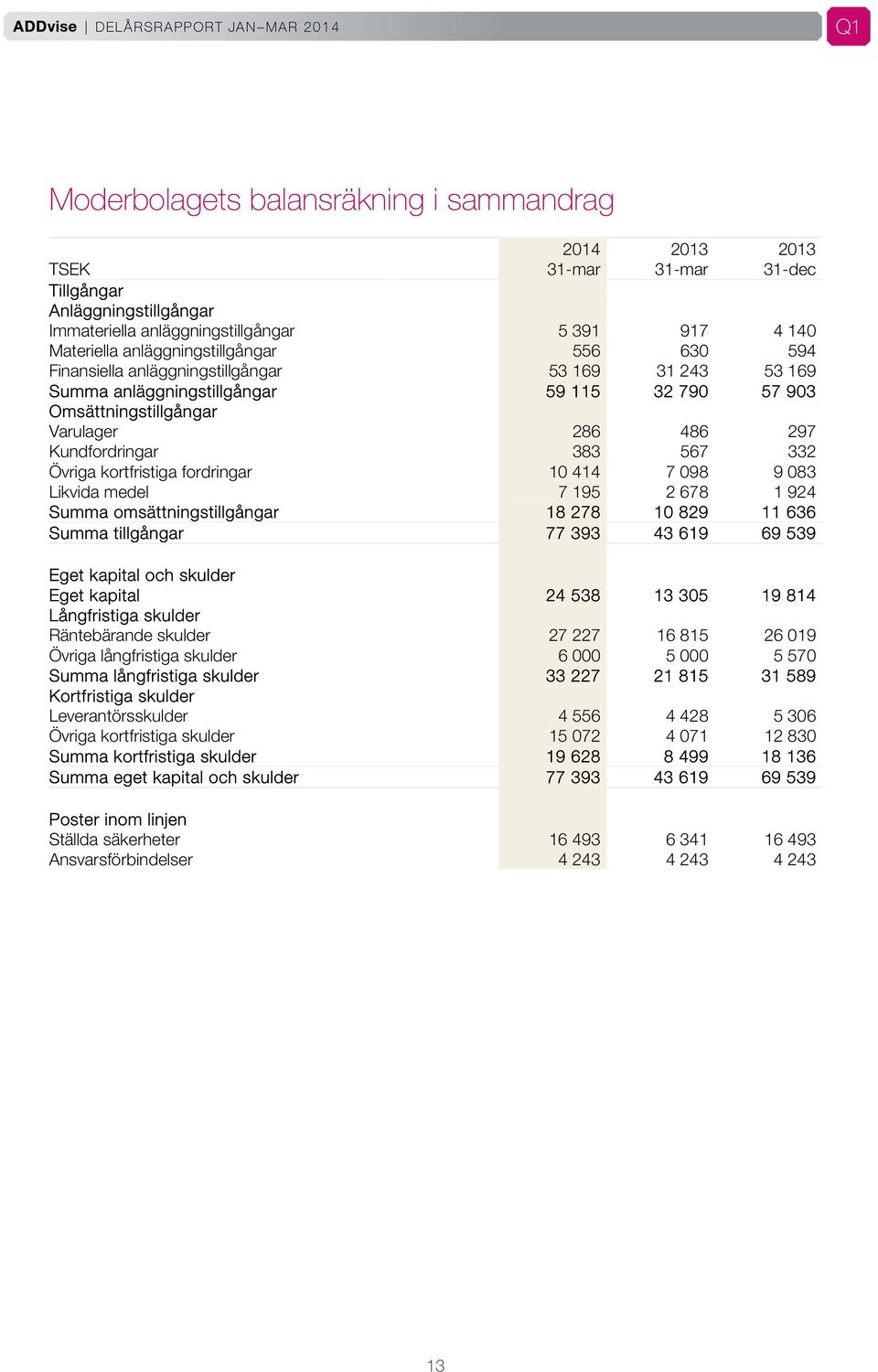 ADDvise | DELÅRSRAPPORT JAN–MAR 2014

Q1

Moderbolagets balansräkning i sammandrag

| TSEK | 2014 31-mar | 2013 31-mar | 2013 31-dec |
|---|---|---|---|
| Tillgångar | | | |
| Anläggningstillgångar | | | |
| Immateriella anläggningstillgångar | 5 391 | 917 | 4 140 |
| Materiella anläggningstillgångar | 556 | 630 | 594 |
| Finansiella anläggningstillgångar | 53 169 | 31 243 | 53 169 |
| Summa anläggningstillgångar | 59 115 | 32 790 | 57 903 |
| Omsättningstillgångar | | | |
| Varulager | 286 | 486 | 297 |
| Kundfordringar | 383 | 567 | 332 |
| Övriga kortfristiga fordringar | 10 414 | 7 098 | 9 083 |
| Likvida medel | 7 195 | 2 678 | 1 924 |
| Summa omsättningstillgångar | 18 278 | 10 829 | 11 636 |
| Summa tillgångar | 77 393 | 43 619 | 69 539 |
| | | | |
| Eget kapital och skulder | | | |
| Eget kapital | 24 538 | 13 305 | 19 814 |
| Långfristiga skulder | | | |
| Räntebärande skulder | 27 227 | 16 815 | 26 019 |
| Övriga långfristiga skulder | 6 000 | 5 000 | 5 570 |
| Summa långfristiga skulder | 33 227 | 21 815 | 31 589 |
| Kortfristiga skulder | | | |
| Leverantörsskulder | 4 556 | 4 428 | 5 306 |
| Övriga kortfristiga skulder | 15 072 | 4 071 | 12 830 |
| Summa kortfristiga skulder | 19 628 | 8 499 | 18 136 |
| Summa eget kapital och skulder | 77 393 | 43 619 | 69 539 |
| | | | |
| Poster inom linjen | | | |
| Ställda säkerheter | 16 493 | 6 341 | 16 493 |
| Ansvarsförbindelser | 4 243 | 4 243 | 4 243 |

13